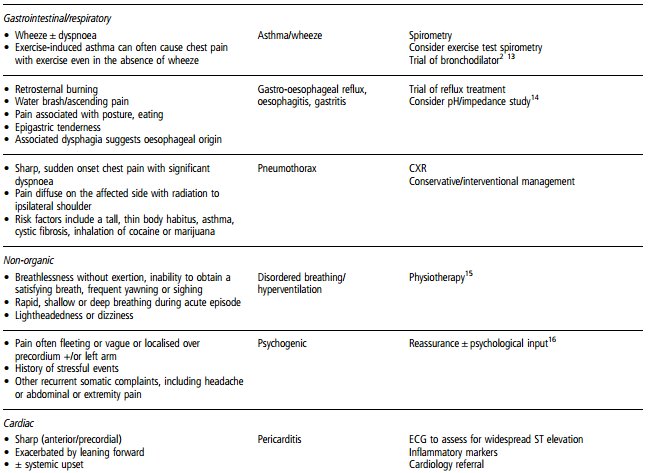 | | | |
|---|---|---|
| *Gastrointestinal/respiratory* | | |
| • Wheeze ± dyspnoea<br>• Exercise-induced asthma can often cause chest pain with exercise even in the absence of wheeze | Asthma/wheeze | Spirometry<br>Consider exercise test spirometry<br>Trial of bronchodilator$^{2\ 13}$ |
| • Retrosternal burning<br>• Water brash/ascending pain<br>• Pain associated with posture, eating<br>• Epigastric tenderness<br>• Associated dysphagia suggests oesophageal origin | Gastro-oesophageal reflux, oesophagitis, gastritis | Trial of reflux treatment<br>Consider pH/impedance study$^{14}$ |
| • Sharp, sudden onset chest pain with significant dyspnoea<br>• Pain diffuse on the affected side with radiation to ipsilateral shoulder<br>• Risk factors include a tall, thin body habitus, asthma, cystic fibrosis, inhalation of cocaine or marijuana | Pneumothorax | CXR<br>Conservative/interventional management |
| *Non-organic* | | |
| • Breathlessness without exertion, inability to obtain a satisfying breath, frequent yawning or sighing<br>• Rapid, shallow or deep breathing during acute episode<br>• Lightheadedness or dizziness | Disordered breathing/ hyperventilation | Physiotherapy$^{15}$ |
| • Pain often fleeting or vague or localised over precordium +/or left arm<br>• History of stressful events<br>• Other recurrent somatic complaints, including headache or abdominal or extremity pain | Psychogenic | Reassurance ± psychological input$^{16}$ |
| *Cardiac* | | |
| • Sharp (anterior/precordial)<br>• Exacerbated by leaning forward<br>• ± systemic upset | Pericarditis | ECG to assess for widespread ST elevation<br>Inflammatory markers<br>Cardiology referral |